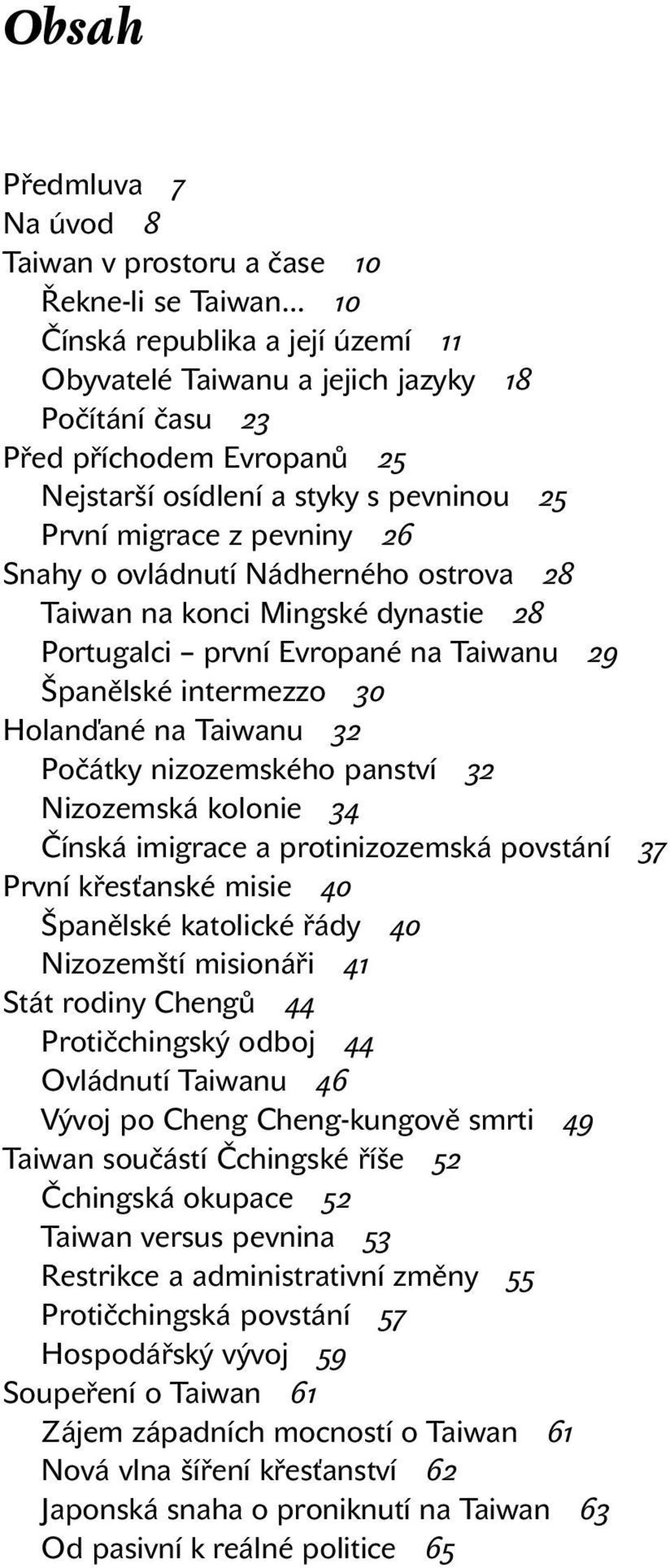 Obsah

Předmluva 7
Na úvod 8
Taiwan v prostoru a čase 10
Řekne-li se Taiwan… 10
Čínská republika a její území 11
Obyvatelé Taiwanu a jejich jazyky 18
Počítání času 23
Před příchodem Evropanů 25
Nejstarší osídlení a styky s pevninou 25
První migrace z pevniny 26
Snahy o ovládnutí Nádherného ostrova 28
Taiwan na konci Mingské dynastie 28
Portugalci – první Evropané na Taiwanu 29
Španělské intermezzo 30
Holanďané na Taiwanu 32
Počátky nizozemského panství 32
Nizozemská kolonie 34
Čínská imigrace a protinizozemská povstání 37
První křesťanské misie 40
Španělské katolické řády 40
Nizozemští misionáři 41
Stát rodiny Chengů 44
Protičchingský odboj 44
Ovládnutí Taiwanu 46
Vývoj po Cheng Cheng-kungově smrti 49
Taiwan součástí Čchingské říše 52
Čchingská okupace 52
Taiwan versus pevnina 53
Restrikce a administrativní změny 55
Protičchingská povstání 57
Hospodářský vývoj 59
Soupeření o Taiwan 61
Zájem západních mocností o Taiwan 61
Nová vlna šíření křesťanství 62
Japonská snaha o proniknutí na Taiwan 63
Od pasivní k reálné politice 65